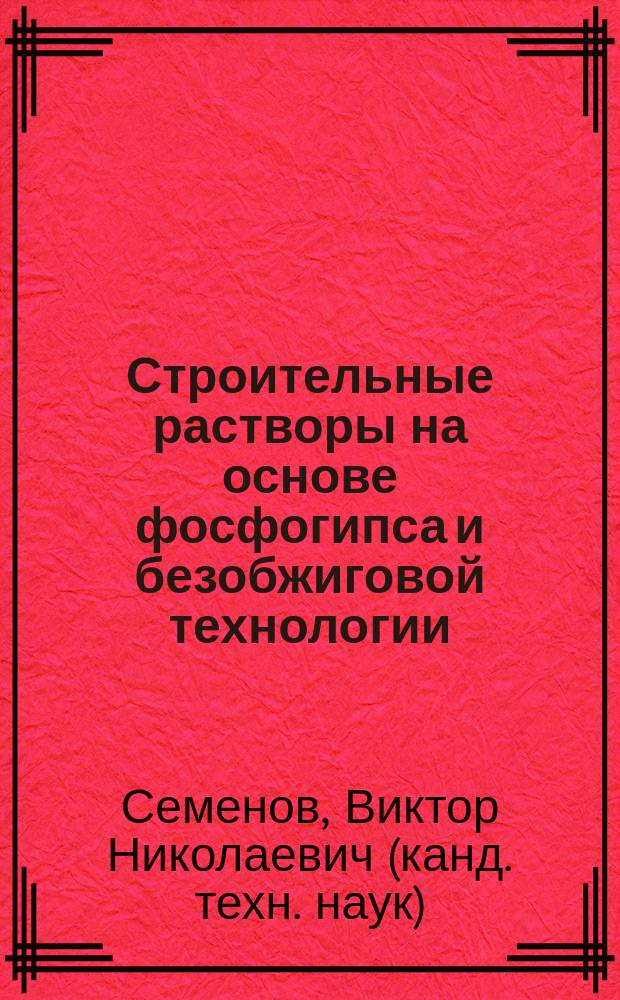 Строительные растворы на основе фосфогипса и безобжиговой технологии

Семенов, Виктор Николаевич (канд. техн. наук)